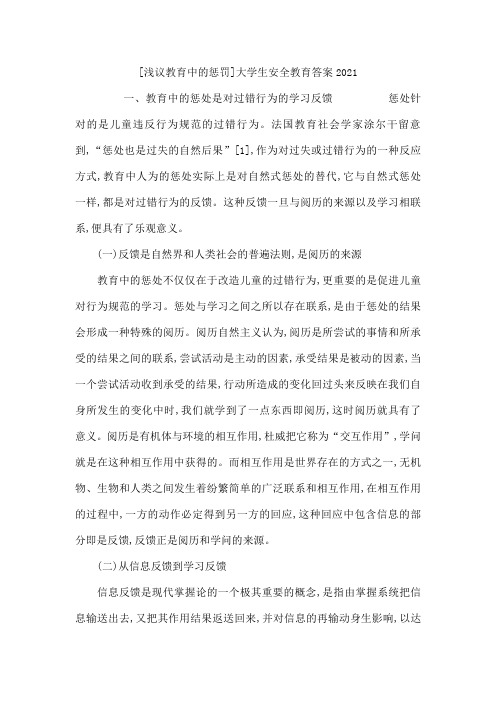 [浅议教育中的惩罚]大学生安全教育答案 2021

一、教育中的惩处是对过错行为的学习反馈　　　　惩处针对的是儿童违反行为规范的过错行为。法国教育社会学家涂尔干留意到,“惩处也是过失的自然后果”[1],作为对过失或过错行为的一种反应方式,教育中人为的惩处实际上是对自然式惩处的替代,它与自然式惩处一样,都是对过错行为的反馈。这种反馈一旦与阅历的来源以及学习相联系,便具有了乐观意义。

(一)反馈是自然界和人类社会的普遍法则,是阅历的来源

教育中的惩处不仅仅在于改造儿童的过错行为,更重要的是促进儿童对行为规范的学习。惩处与学习之间之所以存在联系,是由于惩处的结果会形成一种特殊的阅历。阅历自然主义认为,阅历是所尝试的事情和所承受的结果之间的联系,尝试活动是主动的因素,承受结果是被动的因素,当一个尝试活动收到承受的结果,行动所造成的变化回过头来反映在我们自身所发生的变化中时,我们就学到了一点东西即阅历,这时阅历就具有了意义。阅历是有机体与环境的相互作用,杜威把它称为“交互作用”,学问就是在这种相互作用中获得的。而相互作用是世界存在的方式之一,无机物、生物和人类之间发生着纷繁简单的广泛联系和相互作用,在相互作用的过程中,一方的动作必定得到另一方的回应,这种回应中包含信息的部分即是反馈,反馈正是阅历和学问的来源。

(二)从信息反馈到学习反馈

信息反馈是现代掌握论的一个极其重要的概念,是指由掌握系统把信息输送出去,又把其作用结果返送回来,并对信息的再输动身生影响,以达